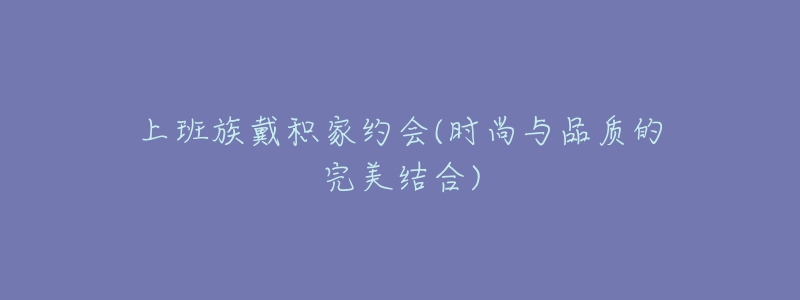 上班族戴积家约会(时尚与品质的完美结合)